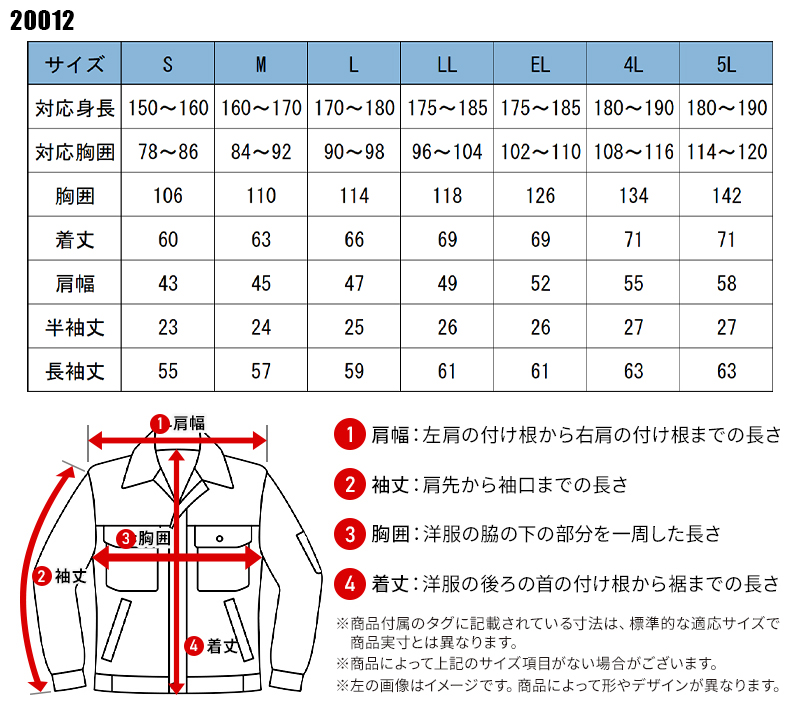 20012

| サイズ | S | M | L | LL | EL | 4L | 5L |
|---|---|---|---|---|---|---|---|
| 対応身長 | 150～160 | 160～170 | 170～180 | 175～185 | 175～185 | 180～190 | 180～190 |
| 対応胸囲 | 78～86 | 84～92 | 90～98 | 96～104 | 102～110 | 108～116 | 114～120 |
| 胸囲 | 106 | 110 | 114 | 118 | 126 | 134 | 142 |
| 着丈 | 60 | 63 | 66 | 69 | 69 | 71 | 71 |
| 肩幅 | 43 | 45 | 47 | 49 | 52 | 55 | 58 |
| 半袖丈 | 23 | 24 | 25 | 26 | 26 | 27 | 27 |
| 長袖丈 | 55 | 57 | 59 | 61 | 61 | 63 | 63 |

1 肩幅
3 胸囲
2 袖丈
4 着丈

1 肩幅：左肩の付け根から右肩の付け根までの長さ

2 袖丈：肩先から袖口までの長さ

3 胸囲：洋服の脇の下の部分を一周した長さ

4 着丈：洋服の後ろの首の付け根から裾までの長さ

※商品付属のタグに記載されている寸法は、標準的な適応サイズで商品実寸とは異なります。
※商品によって上記のサイズ項目がない場合がございます。
※左の画像はイメージです。商品によって形やデザインが異なります。